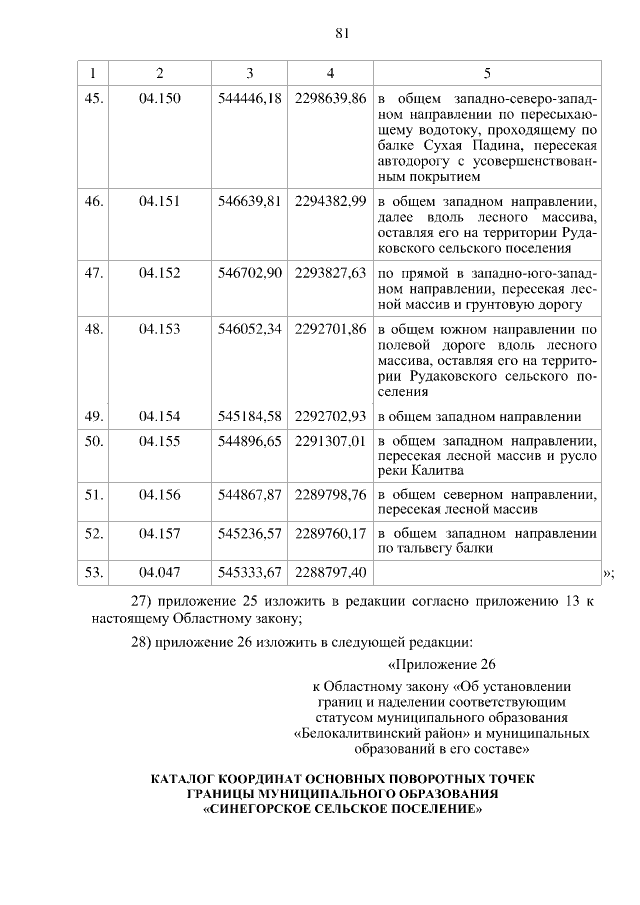 81

| 1 | 2 | 3 | 4 | 5 |
|---|---|---|---|---|
| 45. | 04.150 | 544446,18 | 2298639,86 | в общем западно-северо-западном направлении по пересыхающему водотоку, проходящему по балке Сухая Падина, пересекая автодорогу с усовершенствованным покрытием |
| 46. | 04.151 | 546639,81 | 2294382,99 | в общем западном направлении, далее вдоль лесного массива, оставляя его на территории Рудаковского сельского поселения |
| 47. | 04.152 | 546702,90 | 2293827,63 | по прямой в западно-юго-западном направлении, пересекая лесной массив и грунтовую дорогу |
| 48. | 04.153 | 546052,34 | 2292701,86 | в общем южном направлении по полевой дороге вдоль лесного массива, оставляя его на территории Рудаковского сельского поселения |
| 49. | 04.154 | 545184,58 | 2292702,93 | в общем западном направлении |
| 50. | 04.155 | 544896,65 | 2291307,01 | в общем западном направлении, пересекая лесной массив и русло реки Калитва |
| 51. | 04.156 | 544867,87 | 2289798,76 | в общем северном направлении, пересекая лесной массив |
| 52. | 04.157 | 545236,57 | 2289760,17 | в общем западном направлении по тальвегу балки |
| 53. | 04.047 | 545333,67 | 2288797,40 | |

»;

27) приложение 25 изложить в редакции согласно приложению 13 к настоящему Областному закону;

28) приложение 26 изложить в следующей редакции:

«Приложение 26

к Областному закону «Об установлении границ и наделении соответствующим статусом муниципального образования «Белокалитвинский район» и муниципальных образований в его составе»

КАТАЛОГ КООРДИНАТ ОСНОВНЫХ ПОВОРОТНЫХ ТОЧЕК ГРАНИЦЫ МУНИЦИПАЛЬНОГО ОБРАЗОВАНИЯ «СИНЕГОРСКОЕ СЕЛЬСКОЕ ПОСЕЛЕНИЕ»